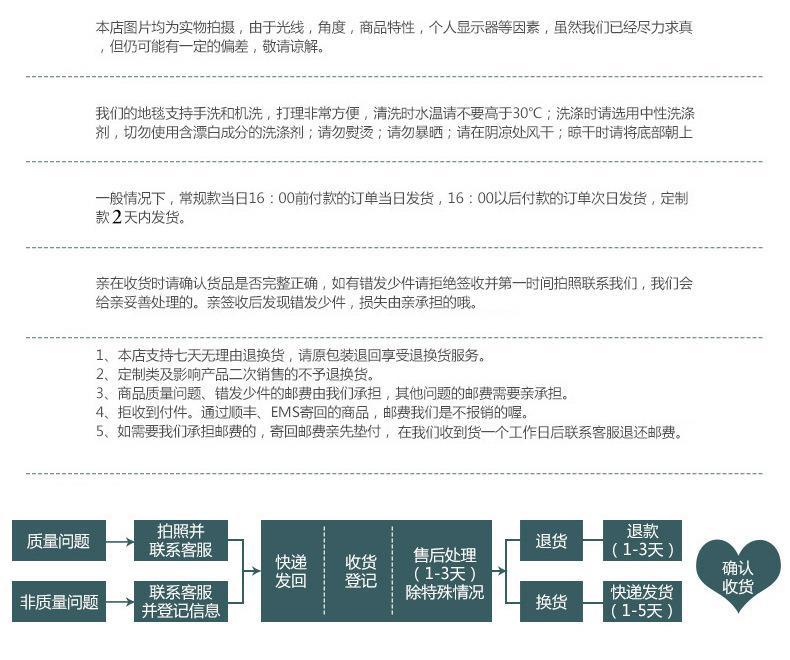 本店图片均为实物拍摄，由于光线，角度，商品特性，个人显示器等因素，虽然我们已经尽力求真，但仍可能有一定的偏差，敬请谅解。

我们的地毯支持手洗和机洗，打理非常方便，清洗时水温请不要高于30°C；洗涤时请选用中性洗涤剂，切勿使用含漂白成分的洗涤剂；请勿熨烫；请勿暴晒；请在阴凉处风干；晾干时请将底部朝上

一般情况下，常规款当日16：00前付款的订单当日发货，16：00以后付款的订单次日发货，定制款2天内发货。

亲在收货时请确认货品是否完整正确，如有错发少件请拒绝签收并第一时间拍照联系我们，我们会给亲妥善处理的。亲签收后发现错发少件，损失由亲承担的哦。

1、本店支持七天无理由退换货，请原包装退回享受退换货服务。
2、定制类及影响产品二次销售的不予退换货。
3、商品质量问题、错发少件的邮费由我们承担，其他问题的邮费需要亲承担。
4、拒收到付件。通过顺丰、EMS寄回的商品，邮费我们是不报销的喔。
5、如需要我们承担邮费的，寄回邮费亲先垫付，在我们收到货一个工作日后联系客服退还邮费。

质量问题
拍照并联系客服
非质量问题
联系客服并登记信息
快递发回
收货登记
售后处理（1-3天）除特殊情况
退货
退款（1-3天）
换货
快递发货（1-5天）
确认收货